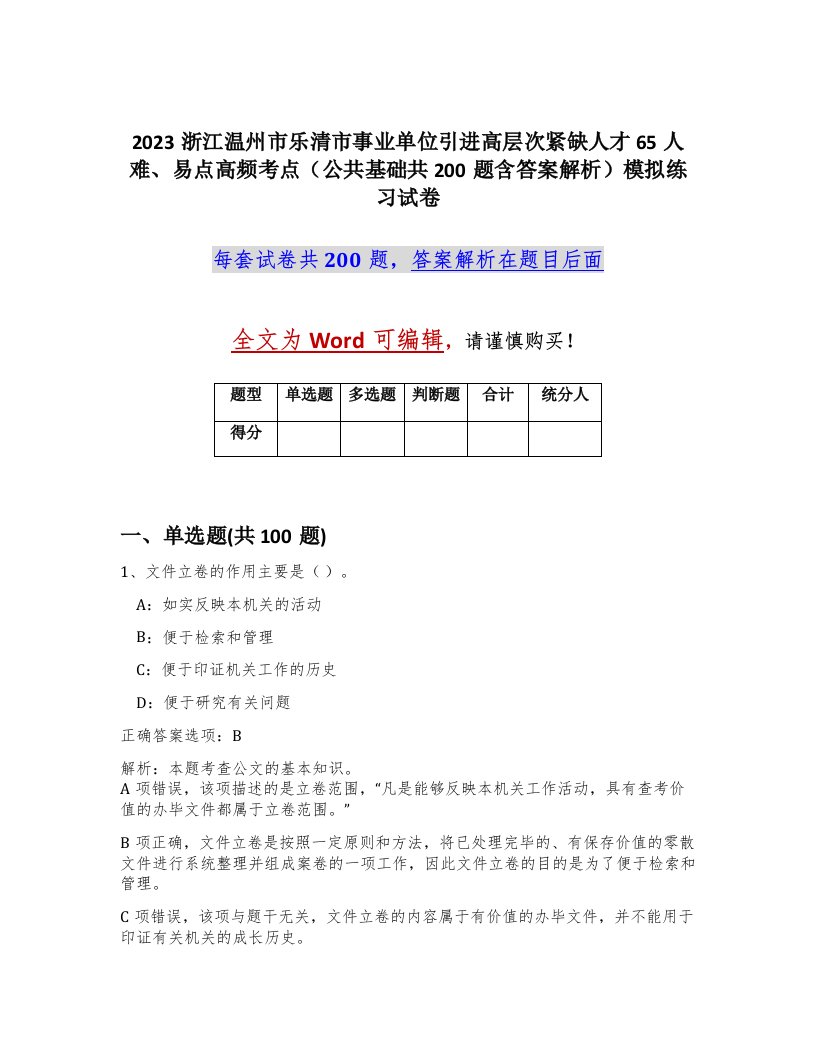 2023 浙江温州市乐清市事业单位引进高层次紧缺人才 65 人难、易点高频考点（公共基础共 200 题含答案解析）模拟练习试卷

每套试卷共 200 题，答案解析在题目后面

全文为 Word 可编辑，请谨慎购买！

| 题型 | 单选题 | 多选题 | 判断题 | 合计 | 统分人 |
|---|---|---|---|---|---|
| 得分 | | | | | |

一、单选题(共 100 题)

1、文件立卷的作用主要是（ ）。

A：如实反映本机关的活动

B：便于检索和管理

C：便于印证机关工作的历史

D：便于研究有关问题

正确答案选项：B

解析：本题考查公文的基本知识。
A 项错误，该项描述的是立卷范围，“凡是能够反映本机关工作活动，具有查考价值的办毕文件都属于立卷范围。”

B 项正确，文件立卷是按照一定原则和方法，将已处理完毕的、有保存价值的零散文件进行系统整理并组成案卷的一项工作，因此文件立卷的目的是为了便于检索和管理。

C 项错误，该项与题干无关，文件立卷的内容属于有价值的办毕文件，并不能用于印证有关机关的成长历史。